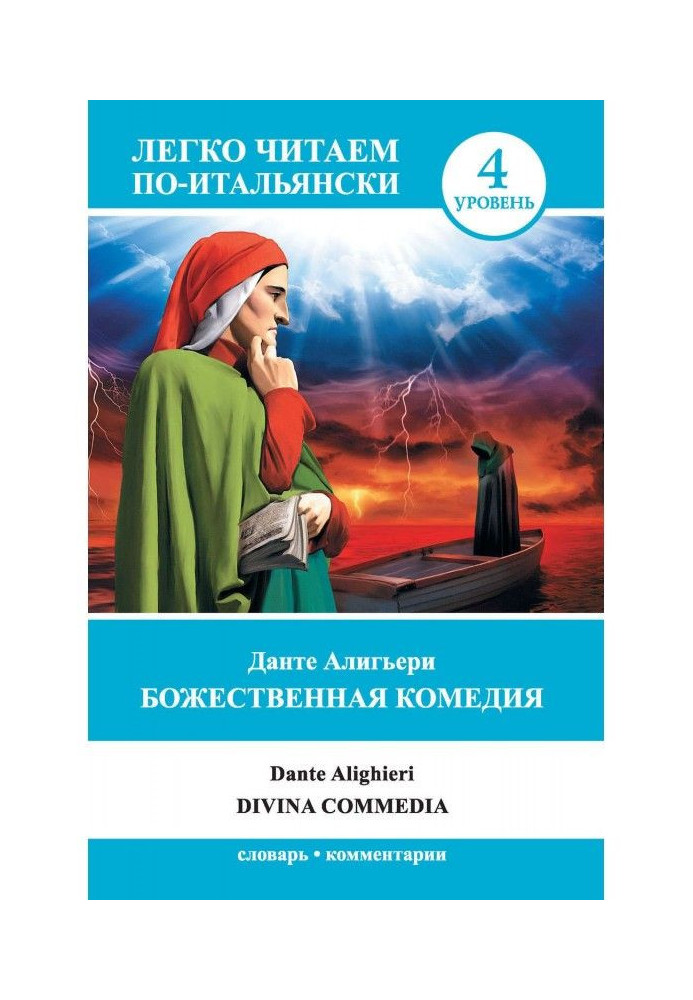 ЛЕГКО ЧИТАЕМ
ПО-ИТАЛЬЯНСКИ

4
УРОВЕНЬ

Данте Алигьери
БОЖЕСТВЕННАЯ КОМЕДИЯ

Dante Alighieri
DIVINA COMMEDIA

словарь • комментарии